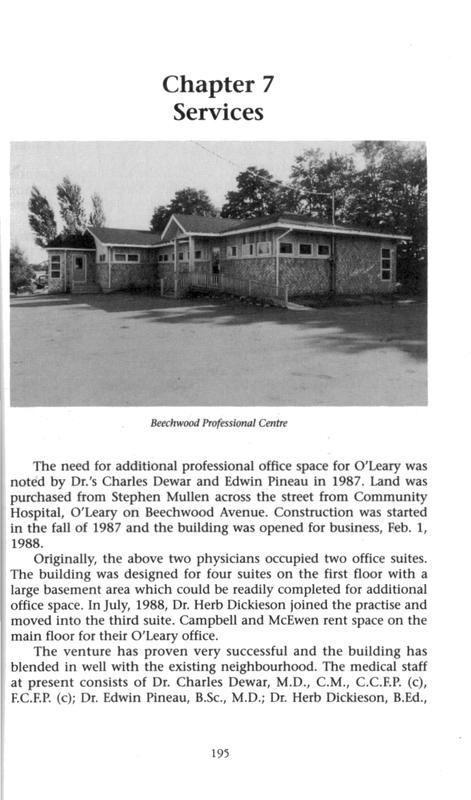 Chapter 7
Services

Beechwood Professional Centre

The need for additional professional office space for O'Leary was noted by Dr.'s Charles Dewar and Edwin Pineau in 1987. Land was purchased from Stephen Mullen across the street from Community Hospital, O'Leary on Beechwood Avenue. Construction was started in the fall of 1987 and the building was opened for business, Feb. 1, 1988.

Originally, the above two physicians occupied two office suites. The building was designed for four suites on the first floor with a large basement area which could be readily completed for additional office space. In July, 1988, Dr. Herb Dickieson joined the practise and moved into the third suite. Campbell and McEwen rent space on the main floor for their O'Leary office.

The venture has proven very successful and the building has blended in well with the existing neighbourhood. The medical staff at present consists of Dr. Charles Dewar, M.D., C.M., C.C.F.P. (c), F.C.F.P. (c); Dr. Edwin Pineau, B.Sc., M.D.; Dr. Herb Dickieson, B.Ed.,

195